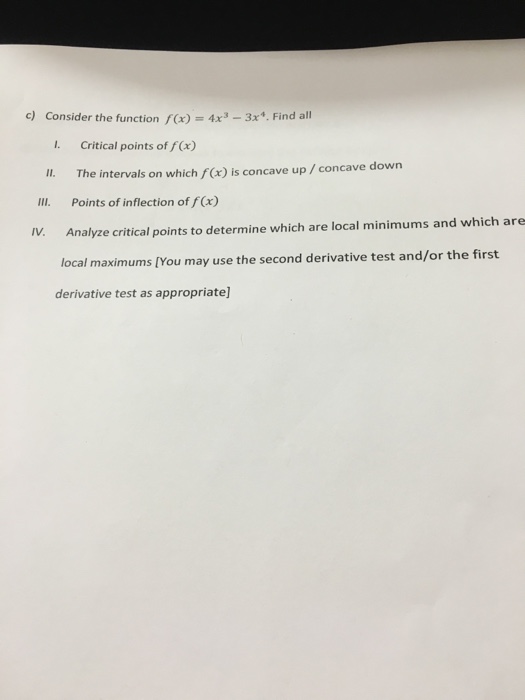 c) Consider the function $f(x) = 4x^3 - 3x^4$. Find all

I. Critical points of $f(x)$

II. The intervals on which $f(x)$ is concave up / concave down

III. Points of inflection of $f(x)$

IV. Analyze critical points to determine which are local minimums and which are local maximums [You may use the second derivative test and/or the first derivative test as appropriate]